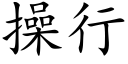 操行